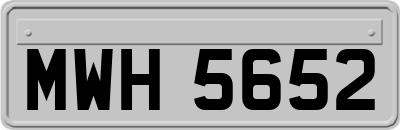 MWH 5652